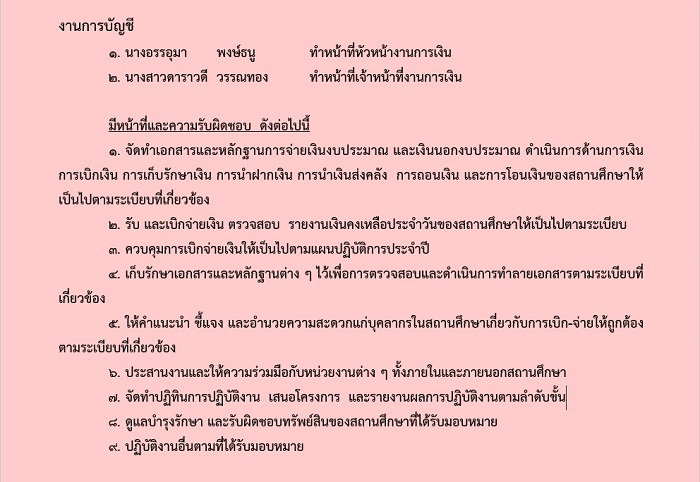 งานการบัญชี

๑. นางอรรอุมา พงษ์ธนู ทำหน้าที่หัวหน้างานการเงิน

๒. นางสาวดาราวดี วรรณทอง ทำหน้าที่เจ้าหน้าที่งานการเงิน

มีหน้าที่และความรับผิดชอบ ดังต่อไปนี้

๑. จัดทำเอกสารและหลักฐานการจ่ายเงินงบประมาณ และเงินนอกงบประมาณ ดำเนินการด้านการเงิน การเบิกเงิน การเก็บรักษาเงิน การนำฝากเงิน การนำเงินส่งคลัง การถอนเงิน และการโอนเงินของสถานศึกษาให้เป็นไปตามระเบียบที่เกี่ยวข้อง

๒. รับ และเบิกจ่ายเงิน ตรวจสอบ รายงานเงินคงเหลือประจำวันของสถานศึกษาให้เป็นไปตามระเบียบ

๓. ควบคุมการเบิกจ่ายเงินให้เป็นไปตามแผนปฏิบัติการประจำปี

๔. เก็บรักษาเอกสารและหลักฐานต่าง ๆ ไว้เพื่อการตรวจสอบและดำเนินการทำลายเอกสารตามระเบียบที่เกี่ยวข้อง

๕. ให้คำแนะนำ ชี้แจง และอำนวยความสะดวกแก่บุคลากรในสถานศึกษาเกี่ยวกับการเบิก-จ่ายให้ถูกต้องตามระเบียบที่เกี่ยวข้อง

๖. ประสานงานและให้ความร่วมมือกับหน่วยงานต่าง ๆ ทั้งภายในและภายนอกสถานศึกษา

๗. จัดทำปฏิทินการปฏิบัติงาน เสนอโครงการ และรายงานผลการปฏิบัติงานตามลำดับขั้น

๘. ดูแลบำรุงรักษา และรับผิดชอบทรัพย์สินของสถานศึกษาที่ได้รับมอบหมาย

๙. ปฏิบัติงานอื่นตามที่ได้รับมอบหมาย